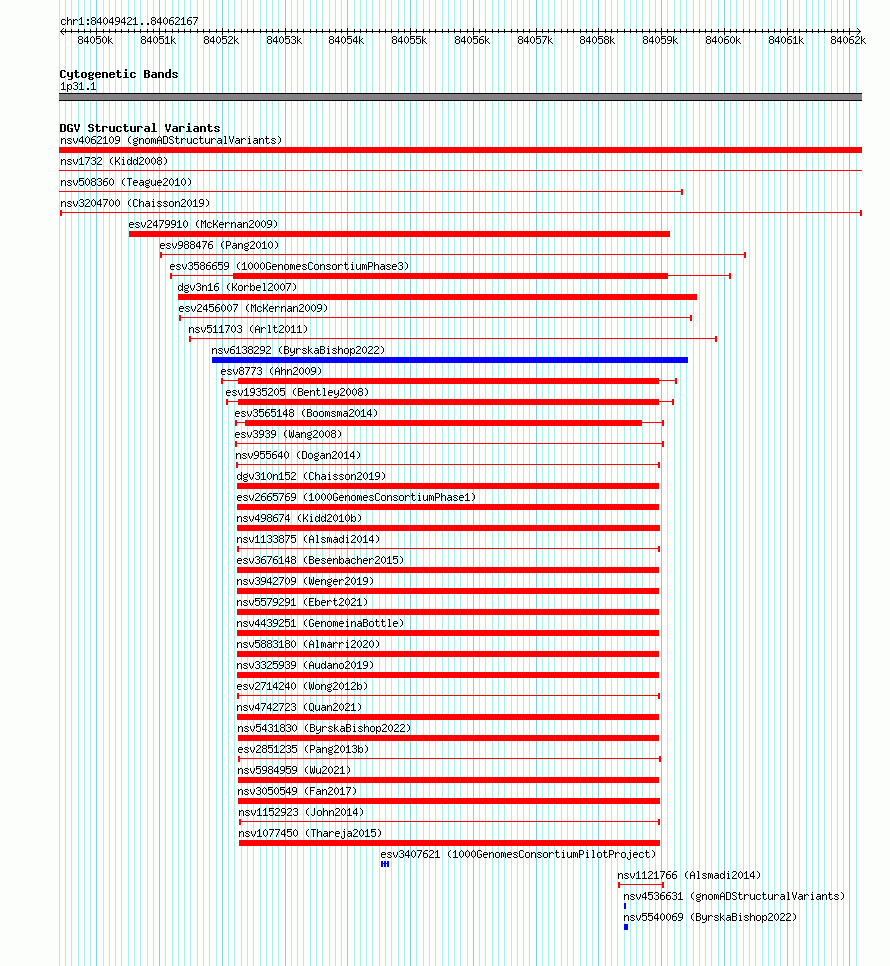 chr1:84049421..84062167

84050k 84051k 84052k 84053k 84054k 84055k 84056k 84057k 84058k 84059k 84060k 84061k 84062k

Cytogenetic Bands
1p31.1

DGV Structural Variants
nsv4062109 (gnomADStructuralVariants)
nsv1732 (Kidd2008)
nsv508360 (Teague2010)
nsv3204700 (Chaisson2019)
esv2479910 (McKernan2009)
esv988476 (Pang2010)
esv3586659 (1000GenomesConsortiumPhase3)
dgv3n16 (Korbel2007)
esv2456007 (McKernan2009)
nsv511703 (Arlt2011)
nsv6138292 (ByrskaBishop2022)
esv8773 (Ahn2009)
esv1935205 (Bentley2008)
esv3565148 (Boomsma2014)
esv3939 (Wang2008)
nsv955640 (Dogan2014)
dgv310n152 (Chaisson2019)
esv2665769 (1000GenomesConsortiumPhase1)
nsv498674 (Kidd2010b)
nsv1133875 (Alsmadi2014)
esv3676148 (Besenbacher2015)
nsv3942709 (Wenger2019)
nsv5579291 (Ebert2021)
nsv4439251 (GenomeinaBottle)
nsv5883180 (Almarri2020)
nsv3325939 (Audano2019)
esv2714240 (Wong2012b)
nsv4742723 (Quan2021)
nsv5431830 (ByrskaBishop2022)
esv2851235 (Pang2013b)
nsv5984959 (Wu2021)
nsv3050549 (Fan2017)
nsv1152923 (John2014)
nsv1077450 (Thareja2015)
esv3407621 (1000GenomesConsortiumPilotProject)
nsv1121766 (Alsmadi2014)
nsv4536631 (gnomADStructuralVariants)
nsv5540069 (ByrskaBishop2022)